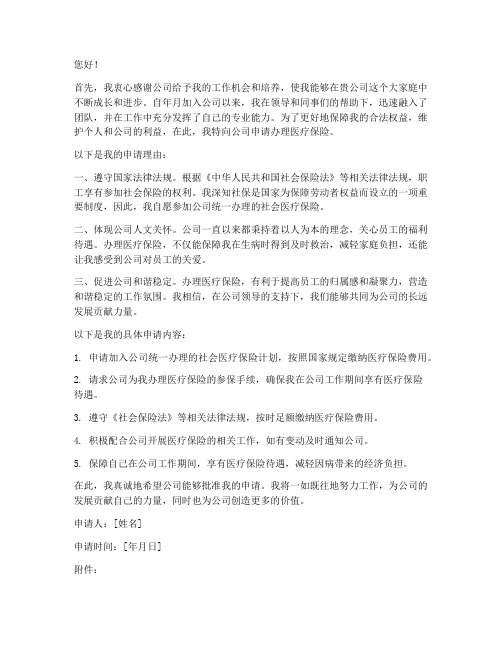 您好！

首先，我衷心感谢公司给予我的工作机会和培养，使我能够在贵公司这个大家庭中不断成长和进步。自年月加入公司以来，我在领导和同事们的帮助下，迅速融入了团队，并在工作中充分发挥了自己的专业能力。为了更好地保障我的合法权益，维护个人和公司的利益，在此，我特向公司申请办理医疗保险。

以下是我的申请理由：

一、遵守国家法律法规。根据《中华人民共和国社会保险法》等相关法律法规，职工享有参加社会保险的权利。我深知社保是国家为保障劳动者权益而设立的一项重要制度，因此，我自愿参加公司统一办理的社会医疗保险。

二、体现公司人文关怀。公司一直以来都秉持着以人为本的理念，关心员工的福利待遇。办理医疗保险，不仅能保障我在生病时得到及时救治，减轻家庭负担，还能让我感受到公司对员工的关爱。

三、促进公司和谐稳定。办理医疗保险，有利于提高员工的归属感和凝聚力，营造和谐稳定的工作氛围。我相信，在公司领导的支持下，我们能够共同为公司的长远发展贡献力量。

以下是我的具体申请内容：

1. 申请加入公司统一办理的社会医疗保险计划，按照国家规定缴纳医疗保险费用。

2. 请求公司为我办理医疗保险的参保手续，确保我在公司工作期间享有医疗保险待遇。

3. 遵守《社会保险法》等相关法律法规，按时足额缴纳医疗保险费用。

4. 积极配合公司开展医疗保险的相关工作，如有变动及时通知公司。

5. 保障自己在公司工作期间，享有医疗保险待遇，减轻因病带来的经济负担。

在此，我真诚地希望公司能够批准我的申请。我将一如既往地努力工作，为公司的发展贡献自己的力量，同时也为公司创造更多的价值。

申请人：[姓名]

申请时间：[年月日]

附件：